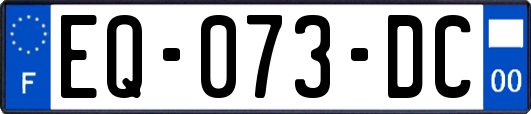 F
EQ-073-DC
00